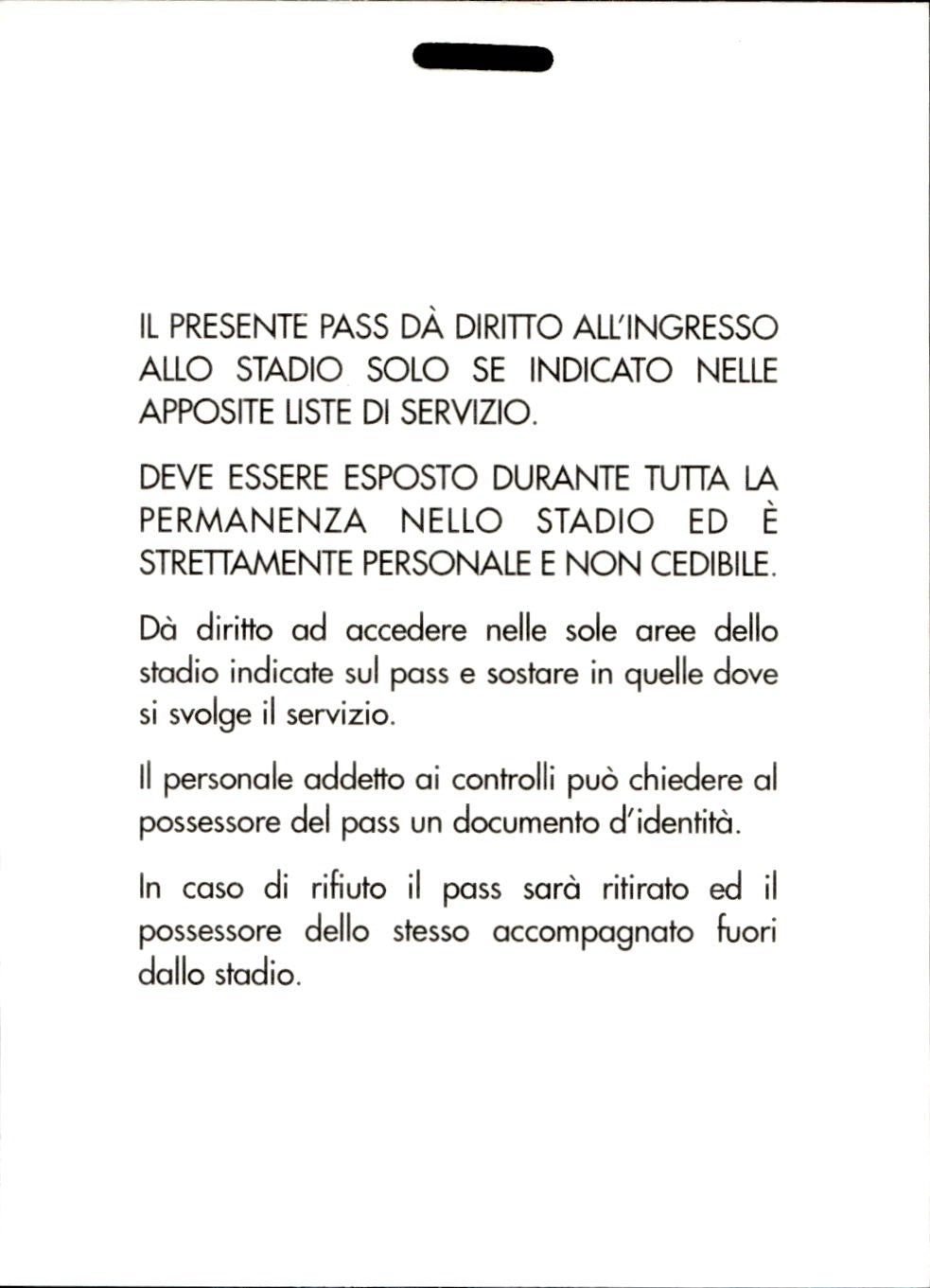 IL PRESENTE PASS DÀ DIRITTO ALL'INGRESSO ALLO STADIO SOLO SE INDICATO NELLE APPOSITE LISTE DI SERVIZIO.

DEVE ESSERE ESPOSTO DURANTE TUTTA LA PERMANENZA NELLO STADIO ED È STRETTAMENTE PERSONALE E NON CEDIBILE.

Dà diritto ad accedere nelle sole aree dello stadio indicate sul pass e sostare in quelle dove si svolge il servizio.

Il personale addetto ai controlli può chiedere al possessore del pass un documento d'identità.

In caso di rifiuto il pass sarà ritirato ed il possessore dello stesso accompagnato fuori dallo stadio.